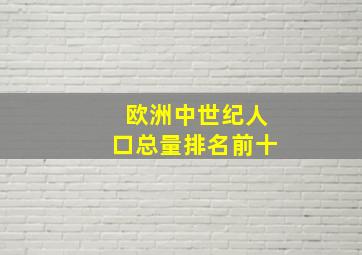 欧洲中世纪人口总量排名前十